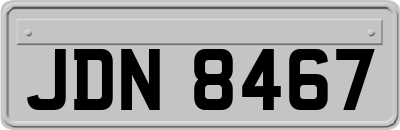 JDN 8467